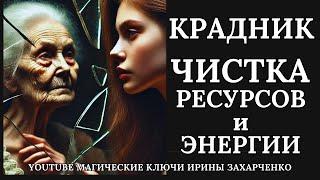 КРАДНИК
ЧИСТКА
РЕСУРСОВ
И
ЭНЕРГИИ

YOUTUBE МАГИЧЕСКИЕ КЛЮЧИ ИРИНЫ ЗАХАРЧЕНКО